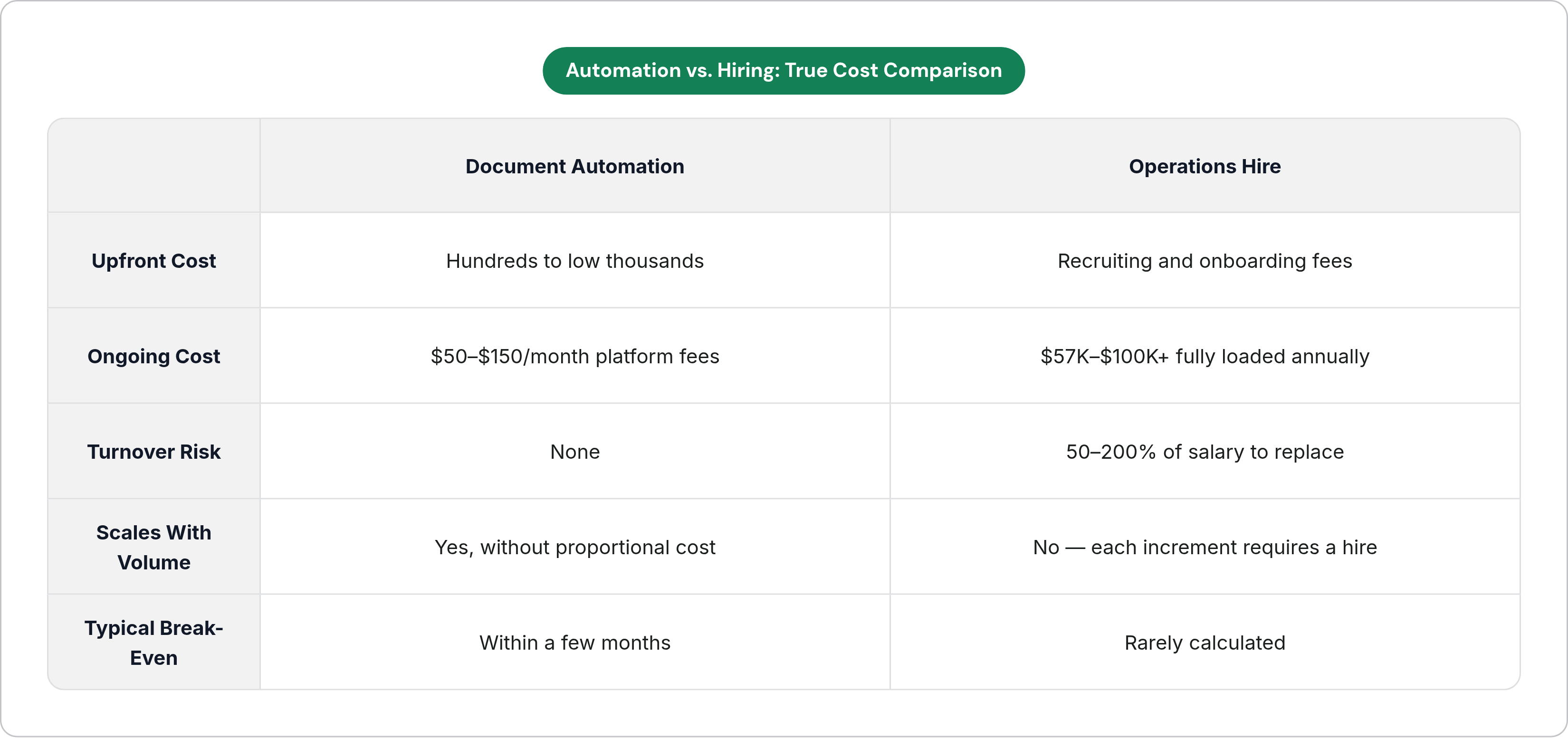 Automation vs. Hiring: True Cost Comparison

| | Document Automation | Operations Hire |
|---|---|---|
| Upfront Cost | Hundreds to low thousands | Recruiting and onboarding fees |
| Ongoing Cost | \$50–\$150/month platform fees | \$57K–\$100K+ fully loaded annually |
| Turnover Risk | None | 50–200% of salary to replace |
| Scales With Volume | Yes, without proportional cost | No — each increment requires a hire |
| Typical Break-Even | Within a few months | Rarely calculated |